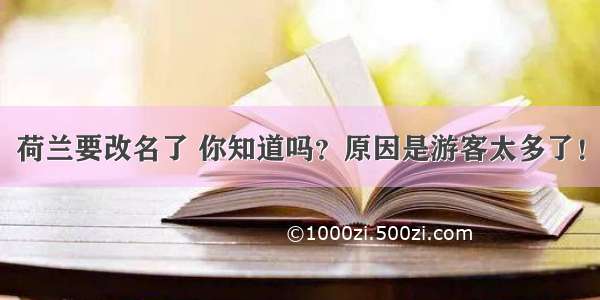 荷兰要改名了 你知道吗？原因是游客太多了！

©1000zi.500zi.com